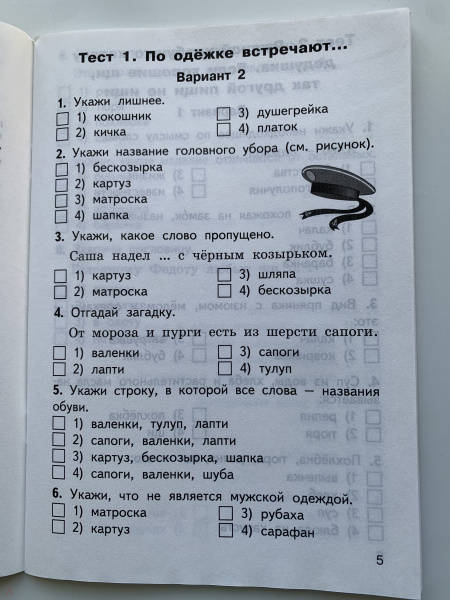 Тест 1. По одёжке встречают...

Вариант 2

1. Укажи лишнее.

1) кокошник
2) кичка
3) душегрейка
4) платок

2. Укажи название головного убора (см. рисунок).

1) бескозырка
2) картуз
3) матроска
4) шапка

3. Укажи, какое слово пропущено.

Саша надел ... с чёрным козырьком.

1) картуз
2) матроска
3) шляпа
4) бескозырка

4. Отгадай загадку.

От мороза и пурги есть из шерсти сапоги.

1) валенки
2) лапти
3) сапоги
4) тулуп

5. Укажи строку, в которой все слова — названия обуви.

1) валенки, тулуп, лапти
2) сапоги, валенки, лапти
3) картуз, бескозырка, шапка
4) сапоги, валенки, шуба

6. Укажи, что не является мужской одеждой.

1) матроска
2) картуз
3) рубаха
4) сарафан

5